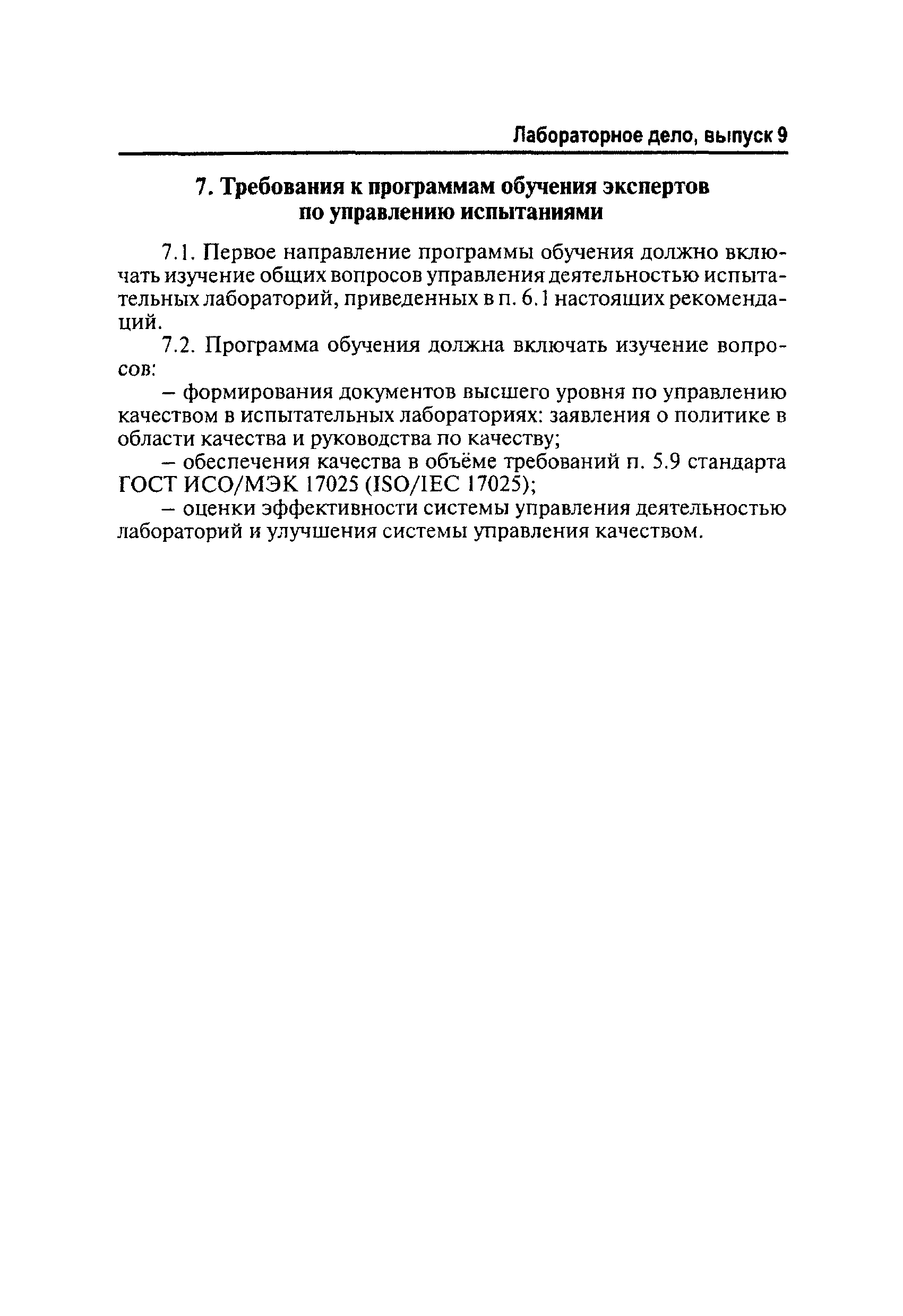 Лабораторное дело, выпуск 9

7. Требования к программам обучения экспертов по управлению испытаниями

7.1. Первое направление программы обучения должно включать изучение общих вопросов управления деятельностью испытательных лабораторий, приведенных в п. 6.1 настоящих рекомендаций.

7.2. Программа обучения должна включать изучение вопросов:

– формирования документов высшего уровня по управлению качеством в испытательных лабораториях: заявления о политике в области качества и руководства по качеству;

– обеспечения качества в объёме требований п. 5.9 стандарта ГОСТ ИСО/МЭК 17025 (ISO/IEC 17025);

– оценки эффективности системы управления деятельностью лабораторий и улучшения системы управления качеством.